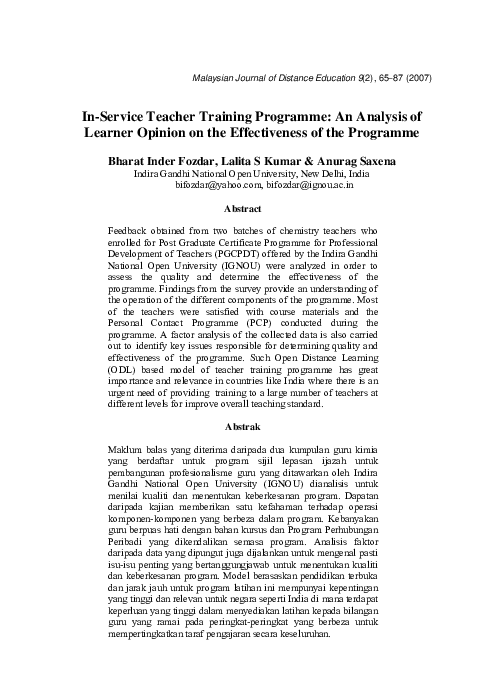 Malaysian Journal of Distance Education 9(2), 65–87 (2007)

In-Service Teacher Training Programme: An Analysis of Learner Opinion on the Effectiveness of the Programme

Bharat Inder Fozdar, Lalita S Kumar & Anurag Saxena
Indira Gandhi National Open University, New Delhi, India
bifozdar@yahoo.com, bifozdar@ignou.ac.in

Abstract

Feedback obtained from two batches of chemistry teachers who enrolled for Post Graduate Certificate Programme for Professional Development of Teachers (PGCPDT) offered by the Indira Gandhi National Open University (IGNOU) were analyzed in order to assess the quality and determine the effectiveness of the programme. Findings from the survey provide an understanding of the operation of the different components of the programme. Most of the teachers were satisfied with course materials and the Personal Contact Programme (PCP) conducted during the programme. A factor analysis of the collected data is also carried out to identify key issues responsible for determining quality and effectiveness of the programme. Such Open Distance Learning (ODL) based model of teacher training programme has great importance and relevance in countries like India where there is an urgent need of providing training to a large number of teachers at different levels for improve overall teaching standard.

Abstrak

Maklum balas yang diterima daripada dua kumpulan guru kimia yang berdaftar untuk program sijil lepasan ijazah untuk pembangunan profesionalisme guru yang ditawarkan oleh Indira Gandhi National Open University (IGNOU) dianalisis untuk menilai kualiti dan menentukan keberkesanan program. Dapatan daripada kajian memberikan satu kefahaman terhadap operasi komponen-komponen yang berbeza dalam program. Kebanyakan guru berpuas hati dengan bahan kursus dan Program Perhubungan Peribadi yang dikendalikan semasa program. Analisis faktor daripada data yang dipungut juga dijalankan untuk mengenal pasti isu-isu penting yang bertanggungjawab untuk menentukan kualiti dan keberkesanan program. Model berasaskan pendidikan terbuka dan jarak jauh untuk program latihan ini mempunyai kepentingan yang tinggi dan relevan untuk negara seperti India di mana terdapat keperluan yang tinggi dalam menyediakan latihan kepada bilangan guru yang ramai pada peringkat-peringkat yang berbeza untuk mempertingkatkan taraf pengajaran secara keseluruhan.